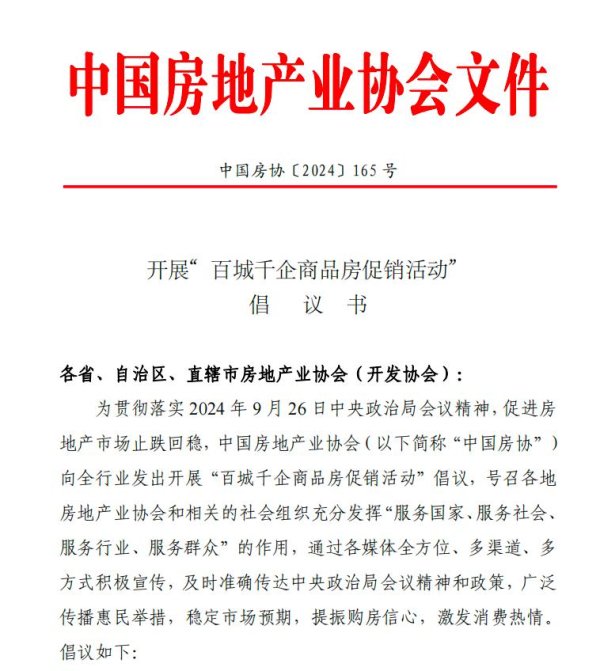 中国房地产业协会文件

中国房协〔2024〕165 号

开展“百城千企商品房促销活动”
倡　议　书

各省、自治区、直辖市房地产业协会（开发协会）：

为贯彻落实 2024 年 9 月 26 日中央政治局会议精神，促进房地产市场止跌回稳，中国房地产业协会（以下简称“中国房协”）向全行业发出开展“百城千企商品房促销活动”倡议，号召各地房地产业协会和相关的社会组织充分发挥“服务国家、服务社会、服务行业、服务群众”的作用，通过各媒体全方位、多渠道、多方式积极宣传，及时准确传达中央政治局会议精神和政策，广泛传播惠民举措，稳定市场预期，提振购房信心，激发消费热情。倡议如下: